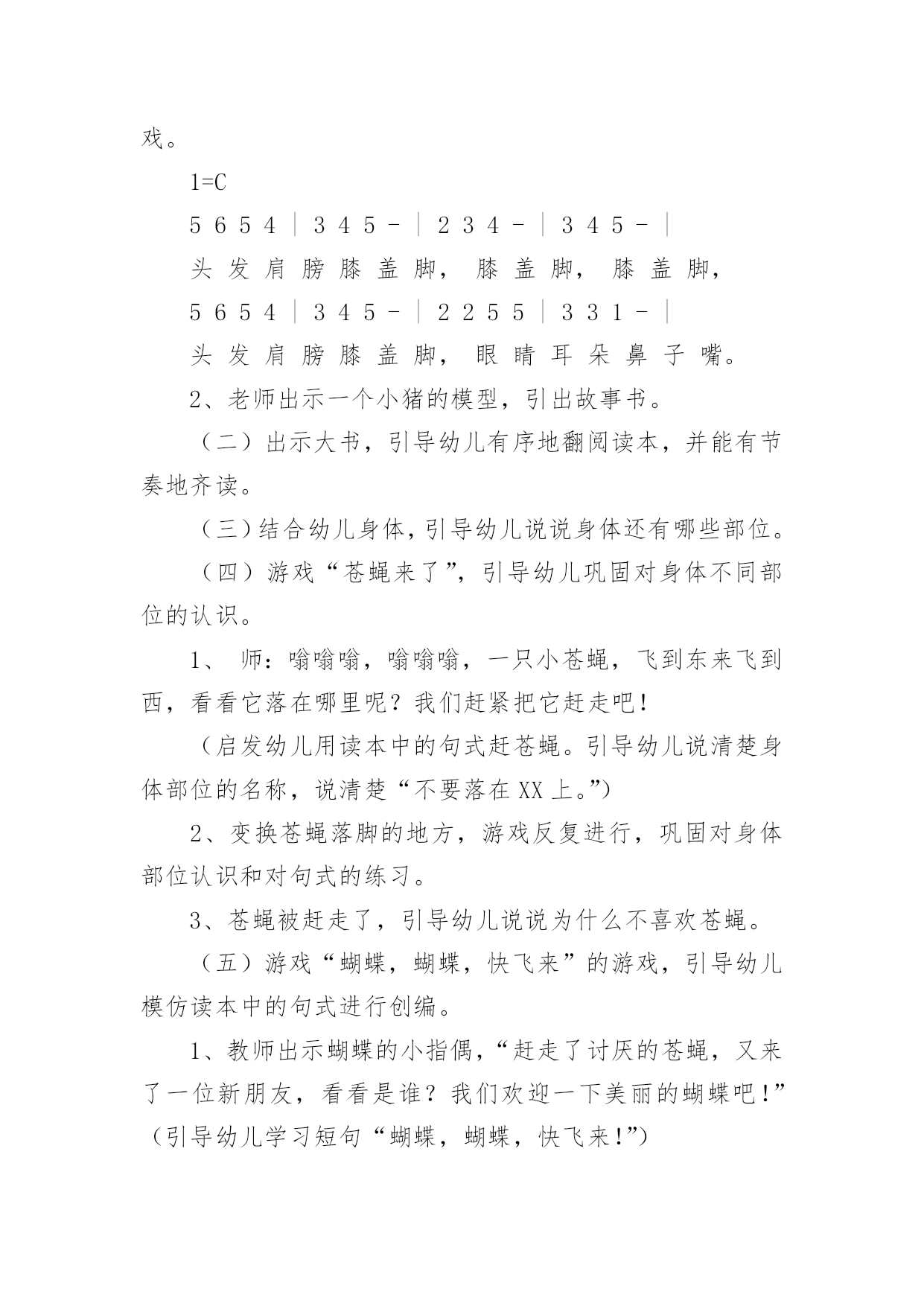 戏。

1=C

5 6 5 4 | 3 4 5 - | 2 3 4 - | 3 4 5 - |

头 发 肩 膀 膝 盖 脚， 膝 盖 脚， 膝 盖 脚，

5 6 5 4 | 3 4 5 - | 2 2 5 5 | 3 3 1 - |

头 发 肩 膀 膝 盖 脚， 眼 睛 耳 朵 鼻 子 嘴。

2、老师出示一个小猪的模型，引出故事书。

（二）出示大书，引导幼儿有序地翻阅读本，并能有节奏地齐读。

（三）结合幼儿身体，引导幼儿说说身体还有哪些部位。

（四）游戏“苍蝇来了”，引导幼儿巩固对身体不同部位的认识。

1、 师：嗡嗡嗡，嗡嗡嗡，一只小苍蝇，飞到东来飞到西，看看它落在哪里呢？我们赶紧把它赶走吧！

（启发幼儿用读本中的句式赶苍蝇。引导幼儿说清楚身体部位的名称，说清楚“不要落在 XX 上。”）

2、变换苍蝇落脚的地方，游戏反复进行，巩固对身体部位认识和对句式的练习。

3、苍蝇被赶走了，引导幼儿说说为什么不喜欢苍蝇。

（五）游戏“蝴蝶，蝴蝶，快飞来”的游戏，引导幼儿模仿读本中的句式进行创编。

1、教师出示蝴蝶的小指偶，“赶走了讨厌的苍蝇，又来了一位新朋友，看看是谁？我们欢迎一下美丽的蝴蝶吧！”（引导幼儿学习短句“蝴蝶，蝴蝶，快飞来！”）